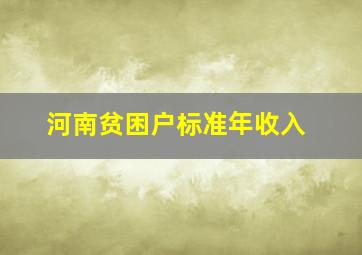 河南贫困户标准年收入